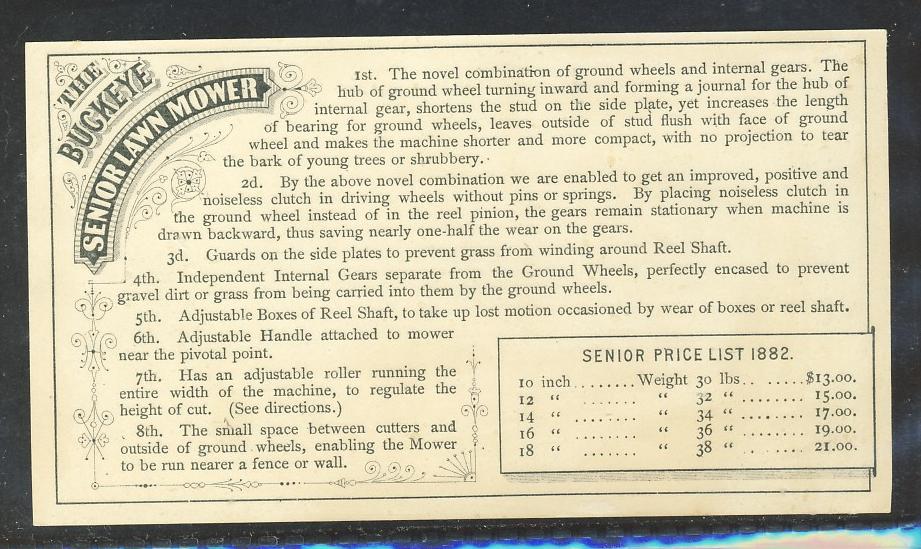 THE BUCKEYE SENIOR LAWN MOWER

1st. The novel combination of ground wheels and internal gears. The hub of ground wheel turning inward and forming a journal for the hub of internal gear, shortens the stud on the side plate, yet increases the length of bearing for ground wheels, leaves outside of stud flush with face of ground wheel and makes the machine shorter and more compact, with no projection to tear the bark of young trees or shrubbery.

2d. By the above novel combination we are enabled to get an improved, positive and noiseless clutch in driving wheels without pins or springs. By placing noiseless clutch in the ground wheel instead of in the reel pinion, the gears remain stationary when machine is drawn backward, thus saving nearly one-half the wear on the gears.

3d. Guards on the side plates to prevent grass from winding around Reel Shaft.

4th. Independent Internal Gears separate from the Ground Wheels, perfectly encased to prevent gravel dirt or grass from being carried into them by the ground wheels.

5th. Adjustable Boxes of Reel Shaft, to take up lost motion occasioned by wear of boxes or reel shaft.

6th. Adjustable Handle attached to mower near the pivotal point.

7th. Has an adjustable roller running the entire width of the machine, to regulate the height of cut. (See directions.)

8th. The small space between cutters and outside of ground wheels, enabling the Mower to be run nearer a fence or wall.

SENIOR PRICE LIST 1882.

10 inch Weight 30 lbs $13.00.
12 " " 32 " 15.00.
14 " " 34 " 17.00.
16 " " 36 " 19.00.
18 " " 38 " 21.00.